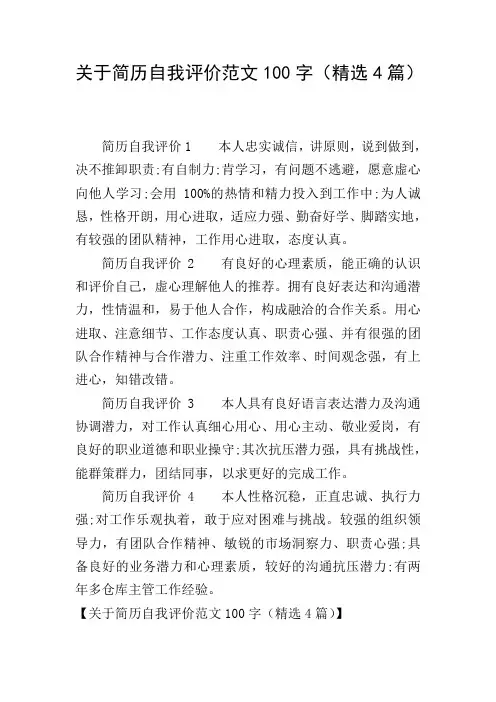 关于简历自我评价范文 100 字（精选 4 篇）

简历自我评价 1　　本人忠实诚信，讲原则，说到做到，决不推卸职责;有自制力;肯学习，有问题不逃避，愿意虚心向他人学习;会用 100%的热情和精力投入到工作中;为人诚恳，性格开朗，用心进取，适应力强、勤奋好学、脚踏实地，有较强的团队精神，工作用心进取，态度认真。

简历自我评价 2　　有良好的心理素质，能正确的认识和评价自己，虚心理解他人的推荐。拥有良好表达和沟通潜力，性情温和，易于他人合作，构成融洽的合作关系。用心进取、注意细节、工作态度认真、职责心强、并有很强的团队合作精神与合作潜力、注重工作效率、时间观念强，有上进心，知错改错。

简历自我评价 3　　本人具有良好语言表达潜力及沟通协调潜力，对工作认真细心用心、用心主动、敬业爱岗，有良好的职业道德和职业操守;其次抗压潜力强，具有挑战性，能群策群力，团结同事，以求更好的完成工作。

简历自我评价 4　　本人性格沉稳，正直忠诚、执行力强;对工作乐观执着，敢于应对困难与挑战。较强的组织领导力，有团队合作精神、敏锐的市场洞察力、职责心强;具备良好的业务潜力和心理素质，较好的沟通抗压潜力;有两年多仓库主管工作经验。

【关于简历自我评价范文 100 字（精选 4 篇）】